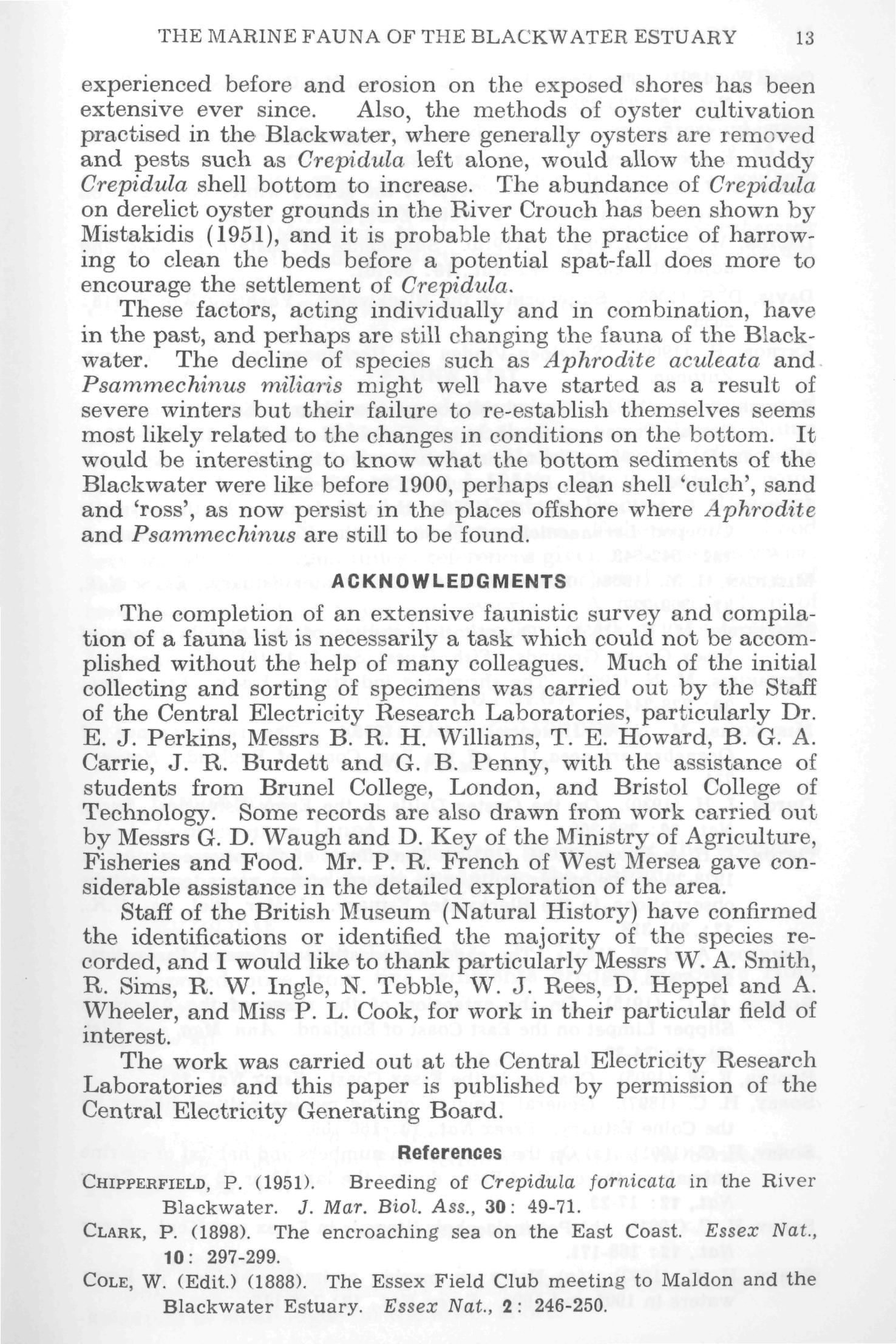 THE MARINE FAUNA OF THE BLACKWATER ESTUARY 13

experienced before and erosion on the exposed shores has been extensive ever since. Also, the methods of oyster cultivation practised in the Blackwater, where generally oysters are removed and pests such as Crepidula left alone, would allow the muddy Crepidula shell bottom to increase. The abundance of Crepidula on derelict oyster grounds in the River Crouch has been shown by Mistakidis (1951), and it is probable that the practice of harrowing to clean the beds before a potential spat-fall does more to encourage the settlement of Crepidula.

These factors, acting individually and in combination, have in the past, and perhaps are still changing the fauna of the Blackwater. The decline of species such as Aphrodite aculeata and Psammechinus miliaris might well have started as a result of severe winters but their failure to re-establish themselves seems most likely related to the changes in conditions on the bottom. It would be interesting to know what the bottom sediments of the Blackwater were like before 1900, perhaps clean shell 'culch', sand and 'ross', as now persist in the places offshore where Aphrodite and Psammechinus are still to be found.

ACKNOWLEDGMENTS

The completion of an extensive faunistic survey and compilation of a fauna list is necessarily a task which could not be accomplished without the help of many colleagues. Much of the initial collecting and sorting of specimens was carried out by the Staff of the Central Electricity Research Laboratories, particularly Dr. E. J. Perkins, Messrs B. R. H. Williams, T. E. Howard, B. G. A. Carrie, J. R. Burdett and G. B. Penny, with the assistance of students from Brunel College, London, and Bristol College of Technology. Some records are also drawn from work carried out by Messrs G. D. Waugh and D. Key of the Ministry of Agriculture, Fisheries and Food. Mr. P. R. French of West Mersea gave considerable assistance in the detailed exploration of the area.

Staff of the British Museum (Natural History) have confirmed the identifications or identified the majority of the species recorded, and I would like to thank particularly Messrs W. A. Smith, R. Sims, R. W. Ingle, N. Tebble, W. J. Rees, D. Heppel and A. Wheeler, and Miss P. L. Cook, for work in their particular field of interest.

The work was carried out at the Central Electricity Research Laboratories and this paper is published by permission of the Central Electricity Generating Board.

References

CHIPPERFIELD, P. (1951). Breeding of Crepidula fornicata in the River Blackwater. J. Mar. Biol. Ass., 30: 49-71.

CLARK, P. (1898). The encroaching sea on the East Coast. Essex Nat., 10: 297-299.

COLE, W. (Edit.) (1888). The Essex Field Club meeting to Maldon and the Blackwater Estuary. Essex Nat., 2: 246-250.